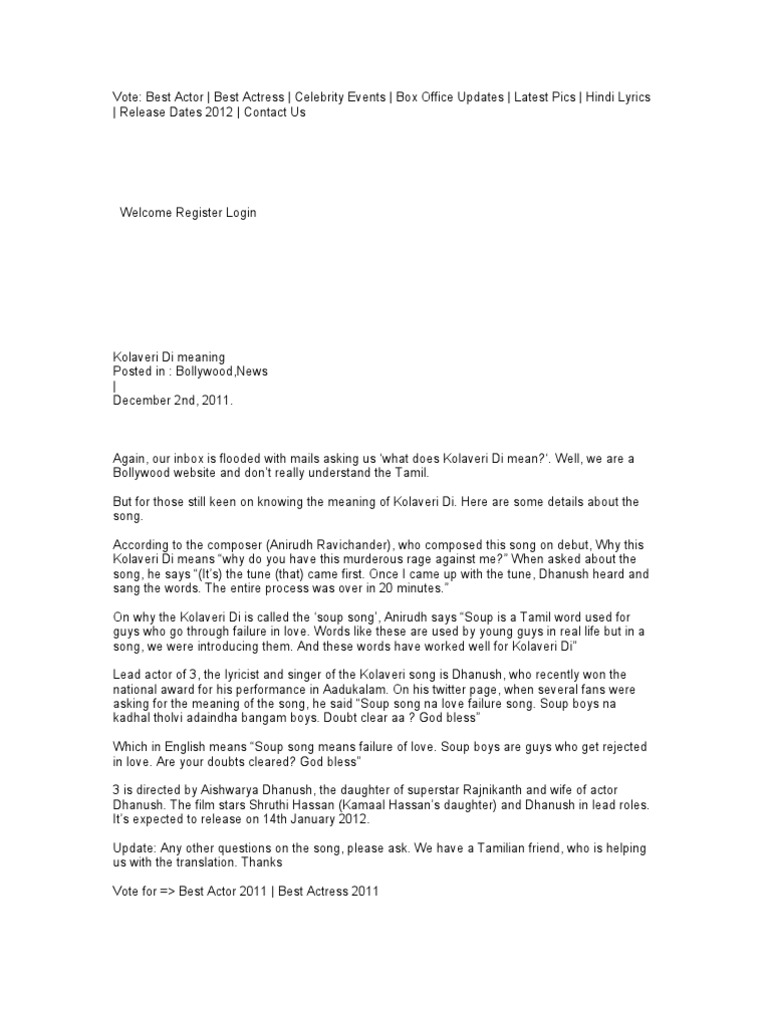 Vote: Best Actor | Best Actress | Celebrity Events | Box Office Updates | Latest Pics | Hindi Lyrics | Release Dates 2012 | Contact Us

Welcome Register Login

Kolaveri Di meaning
Posted in : Bollywood,News
|
December 2nd, 2011.

Again, our inbox is flooded with mails asking us 'what does Kolaveri Di mean?'. Well, we are a Bollywood website and don't really understand the Tamil.

But for those still keen on knowing the meaning of Kolaveri Di. Here are some details about the song.

According to the composer (Anirudh Ravichander), who composed this song on debut, Why this Kolaveri Di means "why do you have this murderous rage against me?" When asked about the song, he says "(It's) the tune (that) came first. Once I came up with the tune, Dhanush heard and sang the words. The entire process was over in 20 minutes."

On why the Kolaveri Di is called the 'soup song', Anirudh says "Soup is a Tamil word used for guys who go through failure in love. Words like these are used by young guys in real life but in a song, we were introducing them. And these words have worked well for Kolaveri Di"

Lead actor of 3, the lyricist and singer of the Kolaveri song is Dhanush, who recently won the national award for his performance in Aadukalam. On his twitter page, when several fans were asking for the meaning of the song, he said "Soup song na love failure song. Soup boys na kadhal tholvi adaindha bangam boys. Doubt clear aa ? God bless"

Which in English means "Soup song means failure of love. Soup boys are guys who get rejected in love. Are your doubts cleared? God bless"

3 is directed by Aishwarya Dhanush, the daughter of superstar Rajnikanth and wife of actor Dhanush. The film stars Shruthi Hassan (Kamaal Hassan's daughter) and Dhanush in lead roles. It's expected to release on 14th January 2012.

Update: Any other questions on the song, please ask. We have a Tamilian friend, who is helping us with the translation. Thanks

Vote for => Best Actor 2011 | Best Actress 2011